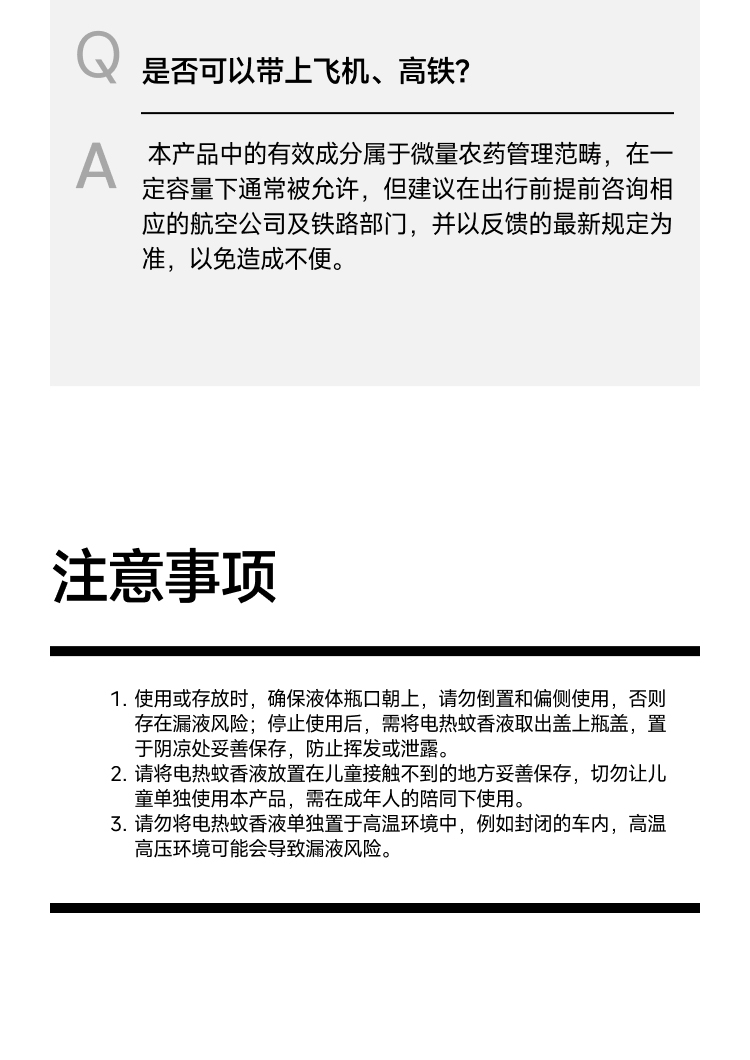 Q 是否可以带上飞机、高铁?

A 本产品中的有效成分属于微量农药管理范畴，在一定容量下通常被允许，但建议在出行前提前咨询相应的航空公司及铁路部门，并以反馈的最新规定为准，以免造成不便。

注意事项

1. 使用或存放时，确保液体瓶口朝上，请勿倒置和偏侧使用，否则存在漏液风险；停止使用后，需将电热蚊香液取出盖上瓶盖，置于阴凉处妥善保存，防止挥发或泄露。
2. 请将电热蚊香液放置在儿童接触不到的地方妥善保存，切勿让儿童单独使用本产品，需在成年人的陪同下使用。
3. 请勿将电热蚊香液单独置于高温环境中，例如封闭的车内，高温高压环境可能会导致漏液风险。